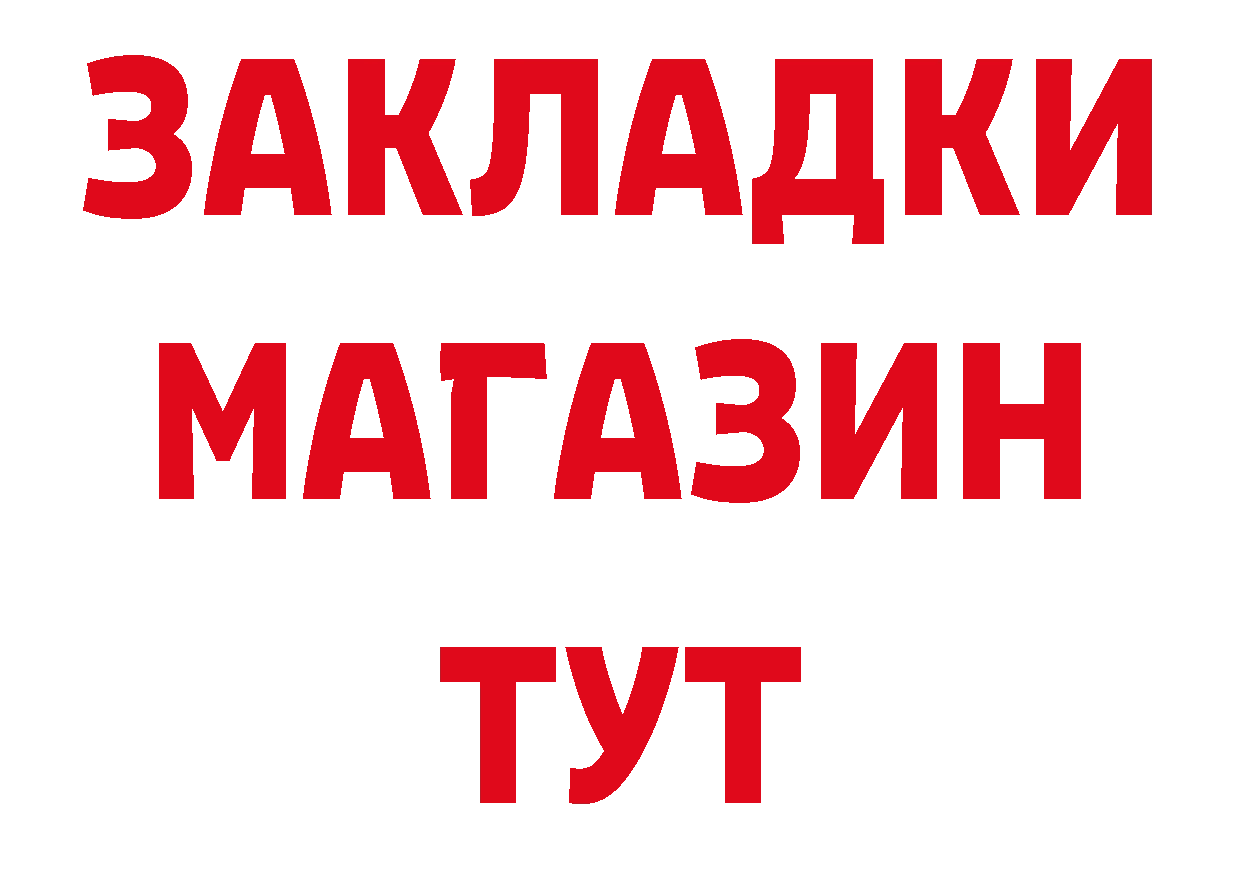 ЗАКЛАДКИ
МАГАЗИН
ТУТ